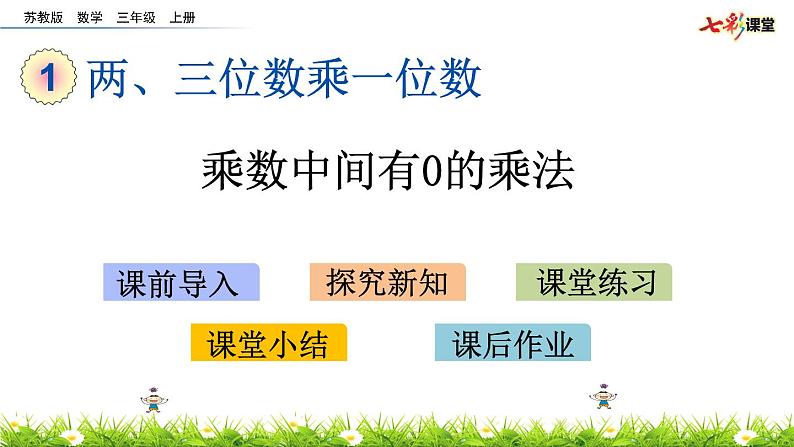 苏教版 数学 三年级 上册

七彩课堂

1 两、三位数乘一位数

乘数中间有0的乘法

课前导入

探究新知

课堂练习

课堂小结

课后作业